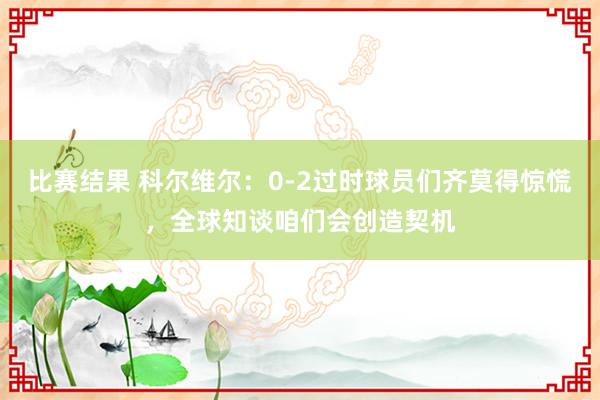 比赛结果 科尔维尔：0-2过时球员们齐莫得惊慌，全球知谈咱们会创造契机